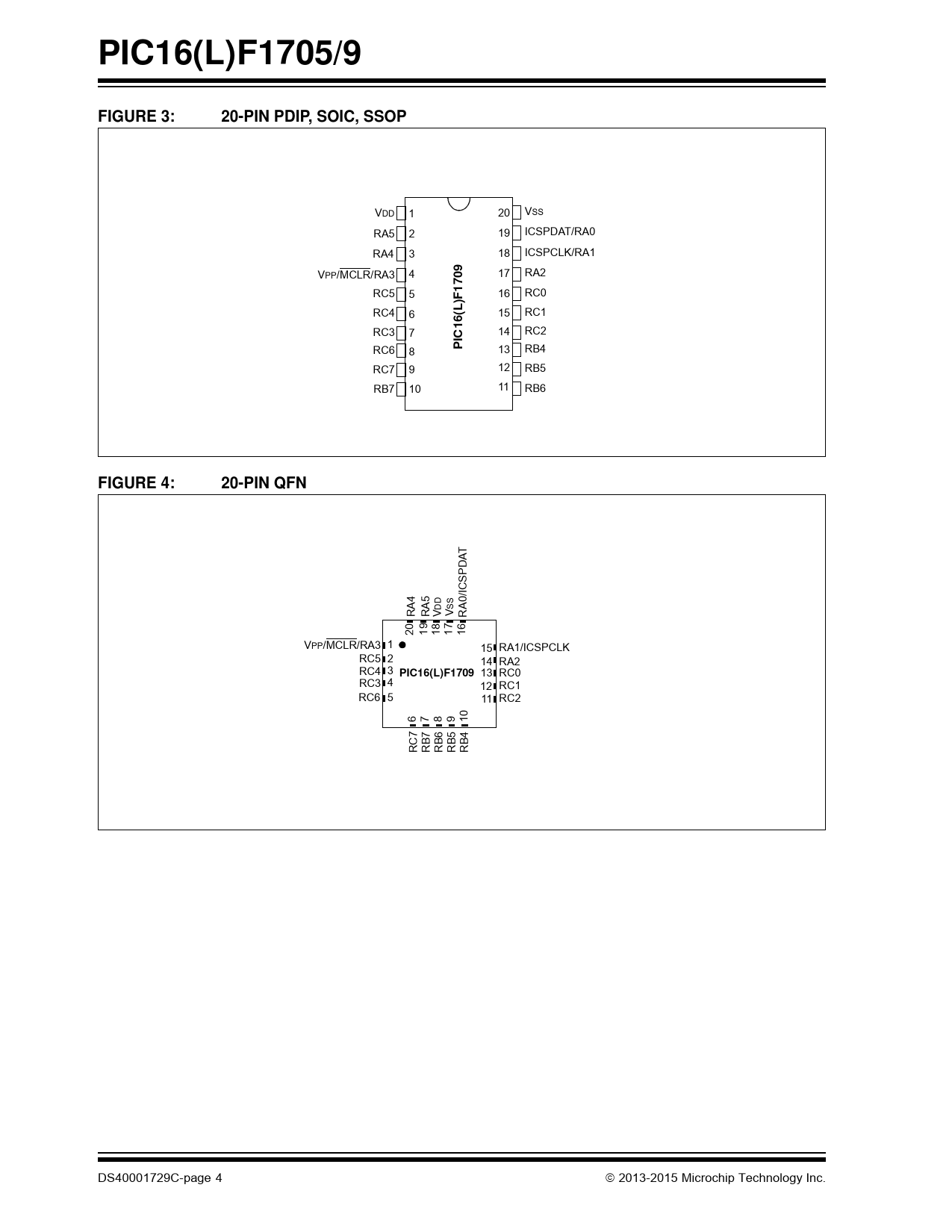 PIC16(L)F1705/9

FIGURE 3: 20-PIN PDIP, SOIC, SSOP

VDD 1
RA5 2
RA4 3
VPP/$\overline{MCLR}$/RA3 4
RC5 5
RC4 6
RC3 7
RC6 8
RC7 9
RB7 10

PIC16(L)F1709

20 VSS
19 ICSPDAT/RA0
18 ICSPCLK/RA1
17 RA2
16 RC0
15 RC1
14 RC2
13 RB4
12 RB5
11 RB6

FIGURE 4: 20-PIN QFN

20 RA4
19 RA5
18 VDD
17 VSS
16 RA0/ICSPDAT

VPP/$\overline{MCLR}$/RA3 1
RC5 2
RC4 3
RC3 4
RC6 5

PIC16(L)F1709

15 RA1/ICSPCLK
14 RA2
13 RC0
12 RC1
11 RC2

6 RC7
7 RB7
8 RB6
9 RB5
10 RB4

DS40001729C-page 4

© 2013-2015 Microchip Technology Inc.